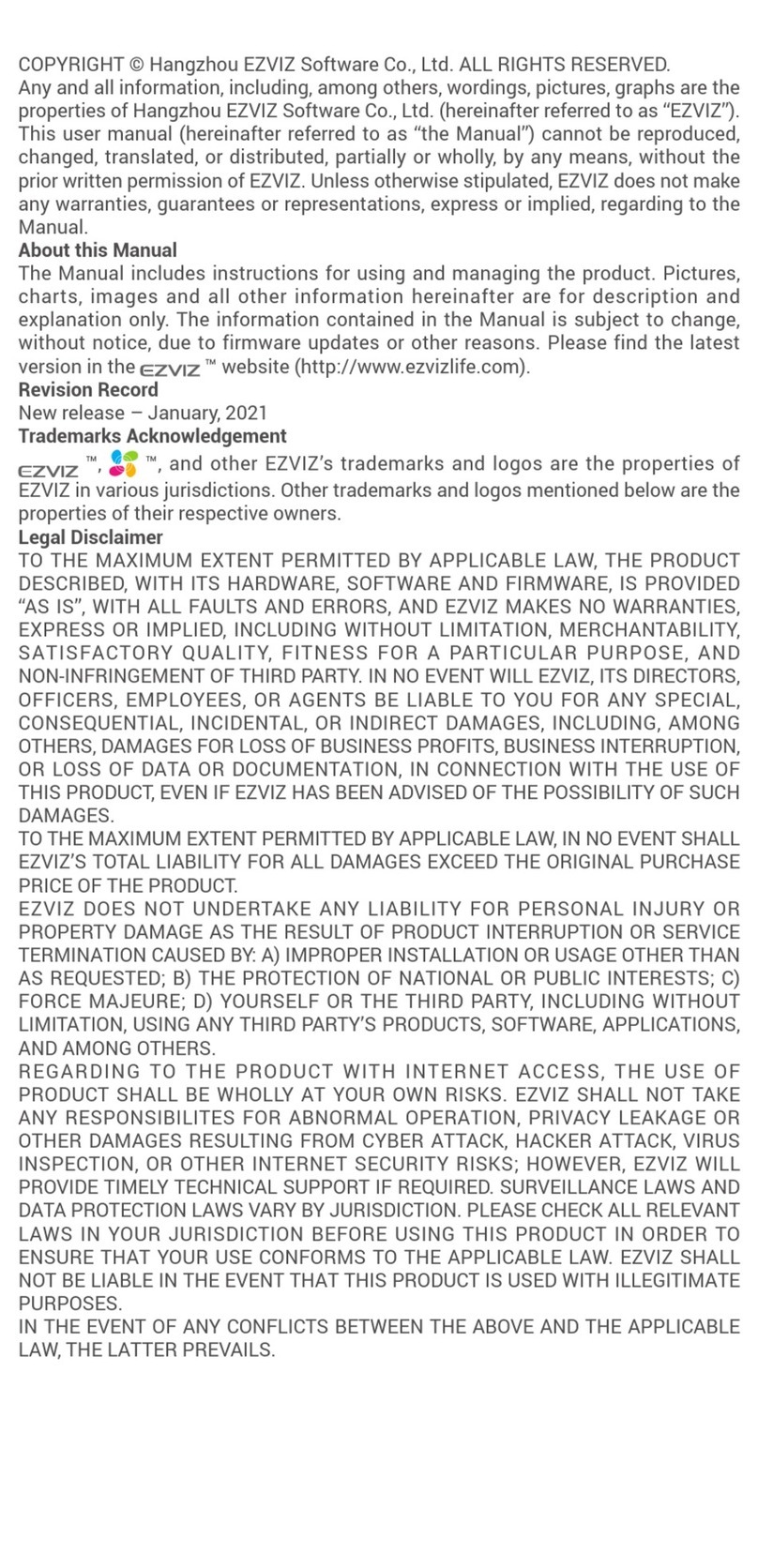 COPYRIGHT © Hangzhou EZVIZ Software Co., Ltd. ALL RIGHTS RESERVED.
Any and all information, including, among others, wordings, pictures, graphs are the properties of Hangzhou EZVIZ Software Co., Ltd. (hereinafter referred to as "EZVIZ"). This user manual (hereinafter referred to as "the Manual") cannot be reproduced, changed, translated, or distributed, partially or wholly, by any means, without the prior written permission of EZVIZ. Unless otherwise stipulated, EZVIZ does not make any warranties, guarantees or representations, express or implied, regarding to the Manual.
About this Manual
The Manual includes instructions for using and managing the product. Pictures, charts, images and all other information hereinafter are for description and explanation only. The information contained in the Manual is subject to change, without notice, due to firmware updates or other reasons. Please find the latest version in the EZVIZ ™ website (http://www.ezvizlife.com).
Revision Record
New release – January, 2021
Trademarks Acknowledgement
EZVIZ ™, ™, and other EZVIZ's trademarks and logos are the properties of EZVIZ in various jurisdictions. Other trademarks and logos mentioned below are the properties of their respective owners.
Legal Disclaimer
TO THE MAXIMUM EXTENT PERMITTED BY APPLICABLE LAW, THE PRODUCT DESCRIBED, WITH ITS HARDWARE, SOFTWARE AND FIRMWARE, IS PROVIDED "AS IS", WITH ALL FAULTS AND ERRORS, AND EZVIZ MAKES NO WARRANTIES, EXPRESS OR IMPLIED, INCLUDING WITHOUT LIMITATION, MERCHANTABILITY, SATISFACTORY QUALITY, FITNESS FOR A PARTICULAR PURPOSE, AND NON-INFRINGEMENT OF THIRD PARTY. IN NO EVENT WILL EZVIZ, ITS DIRECTORS, OFFICERS, EMPLOYEES, OR AGENTS BE LIABLE TO YOU FOR ANY SPECIAL, CONSEQUENTIAL, INCIDENTAL, OR INDIRECT DAMAGES, INCLUDING, AMONG OTHERS, DAMAGES FOR LOSS OF BUSINESS PROFITS, BUSINESS INTERRUPTION, OR LOSS OF DATA OR DOCUMENTATION, IN CONNECTION WITH THE USE OF THIS PRODUCT, EVEN IF EZVIZ HAS BEEN ADVISED OF THE POSSIBILITY OF SUCH DAMAGES.
TO THE MAXIMUM EXTENT PERMITTED BY APPLICABLE LAW, IN NO EVENT SHALL EZVIZ'S TOTAL LIABILITY FOR ALL DAMAGES EXCEED THE ORIGINAL PURCHASE PRICE OF THE PRODUCT.
EZVIZ DOES NOT UNDERTAKE ANY LIABILITY FOR PERSONAL INJURY OR PROPERTY DAMAGE AS THE RESULT OF PRODUCT INTERRUPTION OR SERVICE TERMINATION CAUSED BY: A) IMPROPER INSTALLATION OR USAGE OTHER THAN AS REQUESTED; B) THE PROTECTION OF NATIONAL OR PUBLIC INTERESTS; C) FORCE MAJEURE; D) YOURSELF OR THE THIRD PARTY, INCLUDING WITHOUT LIMITATION, USING ANY THIRD PARTY'S PRODUCTS, SOFTWARE, APPLICATIONS, AND AMONG OTHERS.
REGARDING TO THE PRODUCT WITH INTERNET ACCESS, THE USE OF PRODUCT SHALL BE WHOLLY AT YOUR OWN RISKS. EZVIZ SHALL NOT TAKE ANY RESPONSIBILITES FOR ABNORMAL OPERATION, PRIVACY LEAKAGE OR OTHER DAMAGES RESULTING FROM CYBER ATTACK, HACKER ATTACK, VIRUS INSPECTION, OR OTHER INTERNET SECURITY RISKS; HOWEVER, EZVIZ WILL PROVIDE TIMELY TECHNICAL SUPPORT IF REQUIRED. SURVEILLANCE LAWS AND DATA PROTECTION LAWS VARY BY JURISDICTION. PLEASE CHECK ALL RELEVANT LAWS IN YOUR JURISDICTION BEFORE USING THIS PRODUCT IN ORDER TO ENSURE THAT YOUR USE CONFORMS TO THE APPLICABLE LAW. EZVIZ SHALL NOT BE LIABLE IN THE EVENT THAT THIS PRODUCT IS USED WITH ILLEGITIMATE PURPOSES.
IN THE EVENT OF ANY CONFLICTS BETWEEN THE ABOVE AND THE APPLICABLE LAW, THE LATTER PREVAILS.